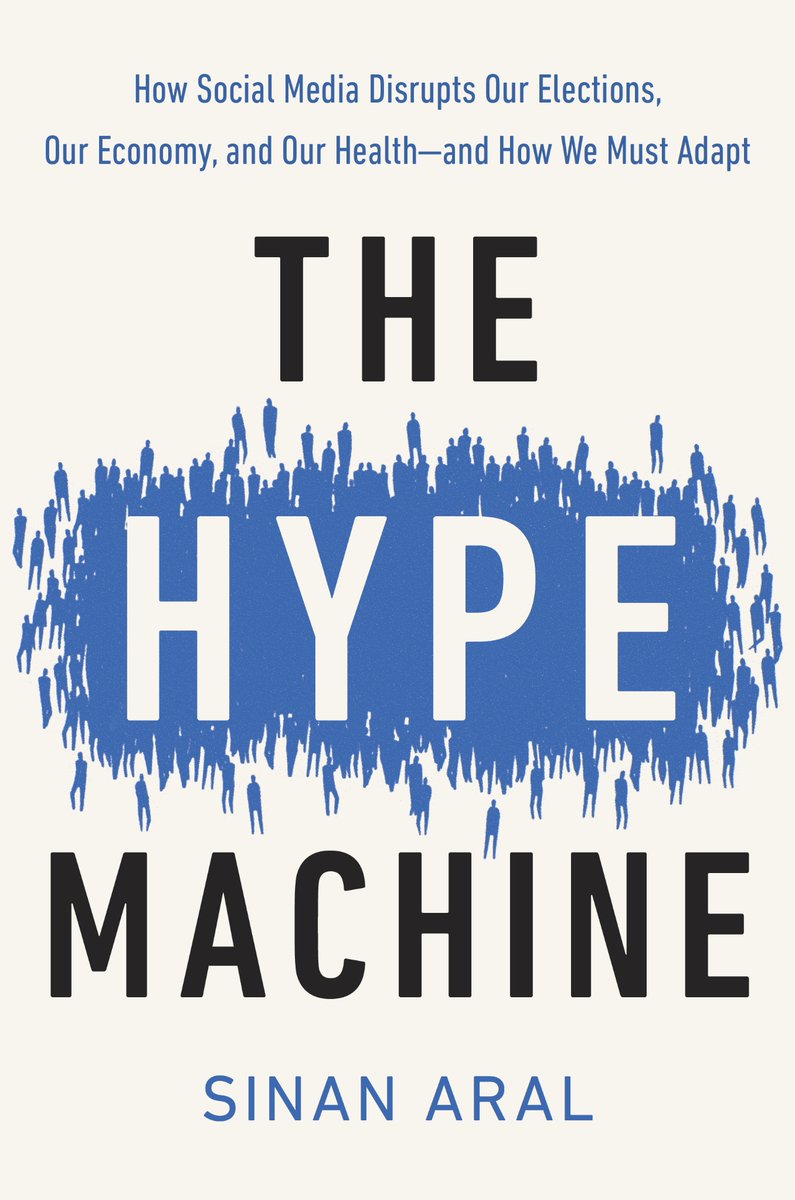 How Social Media Disrupts Our Elections, Our Economy, and Our Health—and How We Must Adapt

THE
HYPE
MACHINE

SINAN ARAL